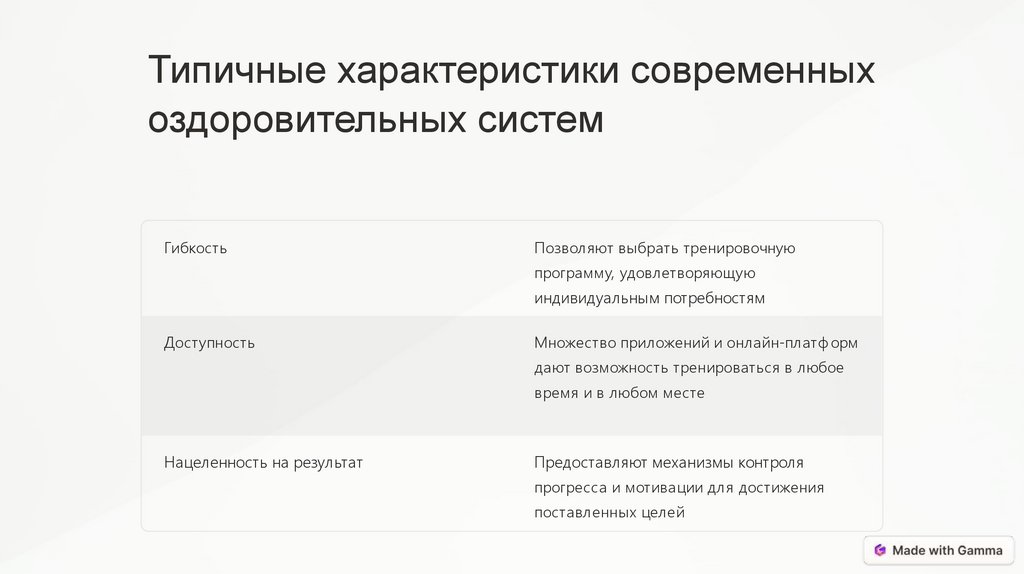 Типичные характеристики современных оздоровительных систем

| Гибкость | Позволяют выбрать тренировочную программу, удовлетворяющую индивидуальным потребностям |
|---|---|
| Доступность | Множество приложений и онлайн-платформ дают возможность тренироваться в любое время и в любом месте |
| Нацеленность на результат | Предоставляют механизмы контроля прогресса и мотивации для достижения поставленных целей |

Made with Gamma